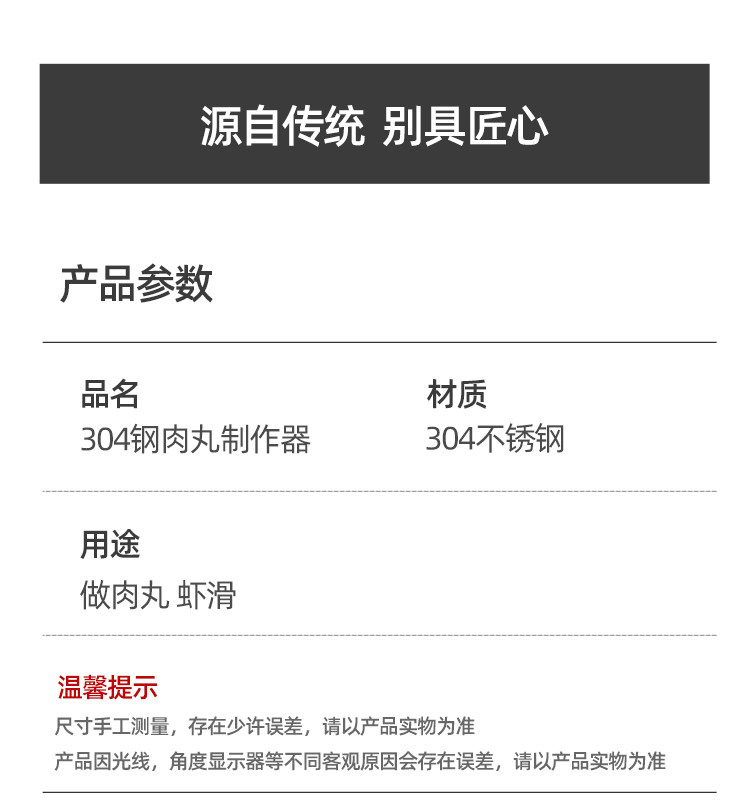 源自传统 别具匠心

产品参数

品名
304钢肉丸制作器

材质
304不锈钢

用途
做肉丸 虾滑

温馨提示
尺寸手工测量，存在少许误差，请以产品实物为准
产品因光线，角度显示器等不同客观原因会存在误差，请以产品实物为准